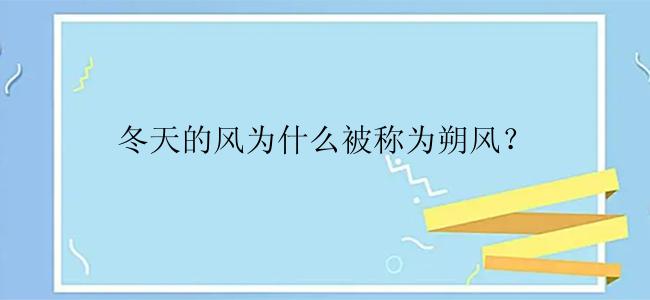 冬天的风为什么被称为朔风？